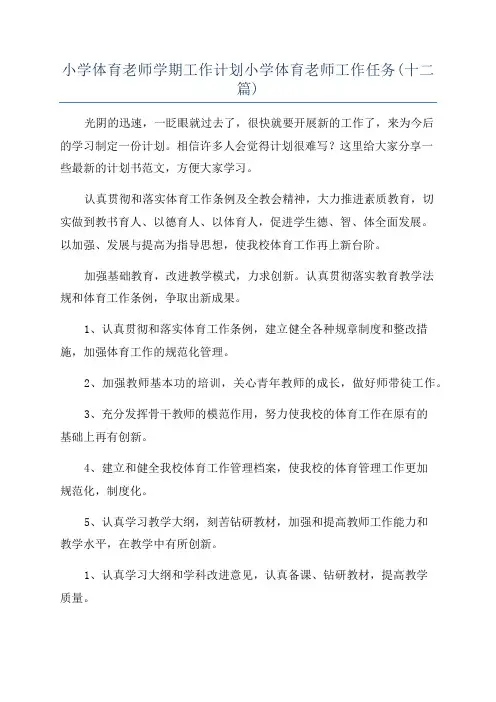 小学体育老师学期工作计划小学体育老师工作任务(十二篇)

光阴的迅速，一眨眼就过去了，很快就要开展新的工作了，来为今后的学习制定一份计划。相信许多人会觉得计划很难写？这里给大家分享一些最新的计划书范文，方便大家学习。

认真贯彻和落实体育工作条例及全教会精神，大力推进素质教育，切实做到教书育人、以德育人、以体育人，促进学生德、智、体全面发展。以加强、发展与提高为指导思想，使我校体育工作再上新台阶。

加强基础教育，改进教学模式，力求创新。认真贯彻落实教育教学法规和体育工作条例，争取出新成果。

1、认真贯彻和落实体育工作条例，建立健全各种规章制度和整改措施，加强体育工作的规范化管理。

2、加强教师基本功的培训，关心青年教师的成长，做好师带徒工作。

3、充分发挥骨干教师的模范作用，努力使我校的体育工作在原有的基础上再有创新。

4、建立和健全我校体育工作管理档案，使我校的体育管理工作更加规范化，制度化。

5、认真学习教学大纲，刻苦钻研教材，加强和提高教师工作能力和教学水平，在教学中有所创新。

1、认真学习大纲和学科改进意见，认真备课、钻研教材，提高教学质量。